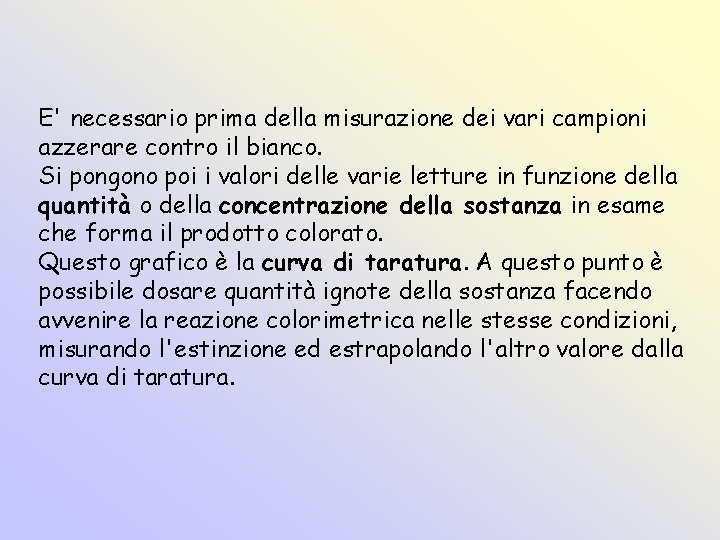 E' necessario prima della misurazione dei vari campioni azzerare contro il bianco.
Si pongono poi i valori delle varie letture in funzione della quantità o della concentrazione della sostanza in esame che forma il prodotto colorato.
Questo grafico è la curva di taratura. A questo punto è possibile dosare quantità ignote della sostanza facendo avvenire la reazione colorimetrica nelle stesse condizioni, misurando l'estinzione ed estrapolando l'altro valore dalla curva di taratura.